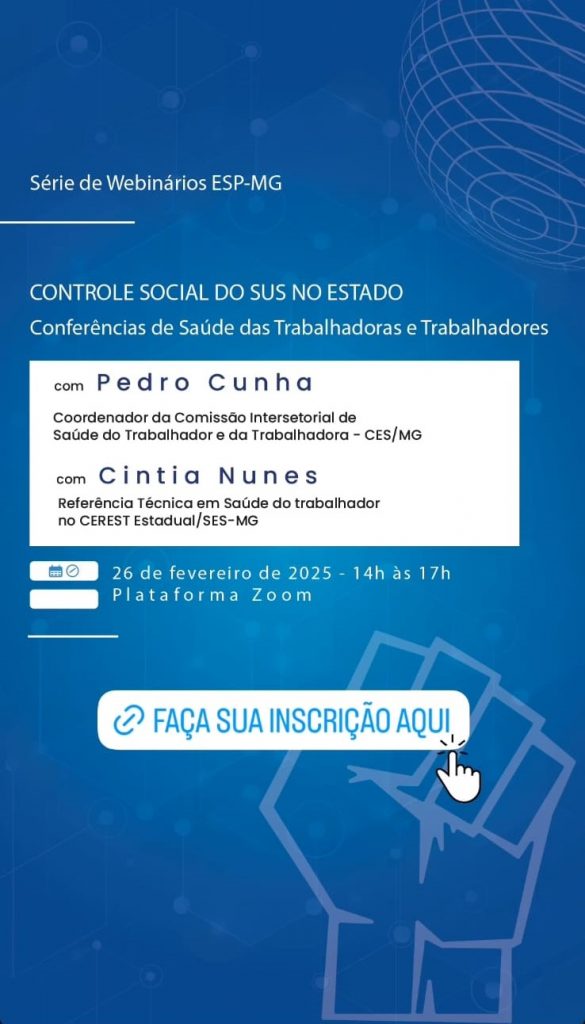 Série de Webinários ESP-MG

CONTROLE SOCIAL DO SUS NO ESTADO
Conferências de Saúde das Trabalhadoras e Trabalhadores

com Pedro Cunha
Coordenador da Comissão Intersetorial de Saúde do Trabalhador e da Trabalhadora - CES/MG

com Cintia Nunes
Referência Técnica em Saúde do trabalhador no CEREST Estadual/SES-MG

26 de fevereiro de 2025 - 14h às 17h
Plataforma Zoom

FAÇA SUA INSCRIÇÃO AQUI